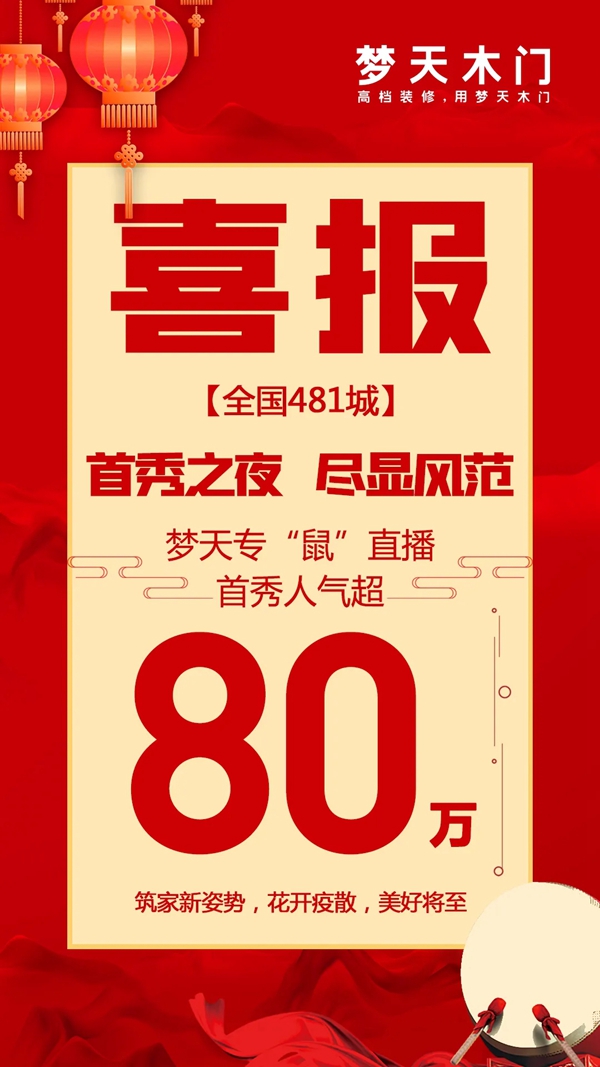 梦天木门
高档装修，用梦天木门

喜报

【全国481城】

首秀之夜 尽显风范

梦天专“鼠”直播
首秀人气超

80万

筑家新姿势，花开疫散，美好将至